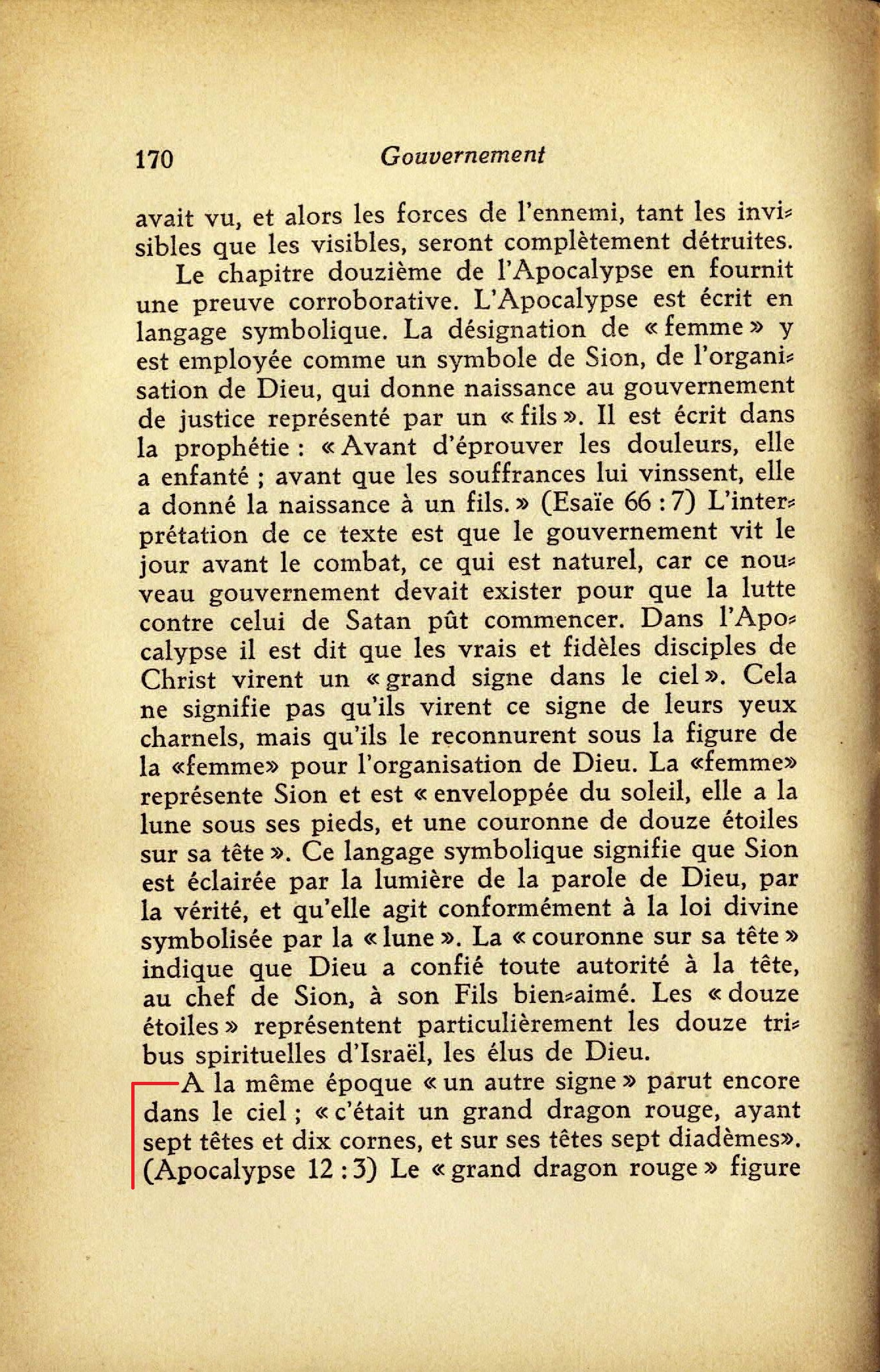 170 Gouvernement

avait vu, et alors les forces de l'ennemi, tant les invisibles que les visibles, seront complètement détruites.

Le chapitre douzième de l'Apocalypse en fournit une preuve corroborative. L'Apocalypse est écrit en langage symbolique. La désignation de « femme » y est employée comme un symbole de Sion, de l'organisation de Dieu, qui donne naissance au gouvernement de justice représenté par un « fils ». Il est écrit dans la prophétie : « Avant d'éprouver les douleurs, elle a enfanté ; avant que les souffrances lui vinssent, elle a donné la naissance à un fils. » (Esaïe 66 : 7) L'interprétation de ce texte est que le gouvernement vit le jour avant le combat, ce qui est naturel, car ce nouveau gouvernement devait exister pour que la lutte contre celui de Satan pût commencer. Dans l'Apocalypse il est dit que les vrais et fidèles disciples de Christ virent un « grand signe dans le ciel ». Cela ne signifie pas qu'ils virent ce signe de leurs yeux charnels, mais qu'ils le reconnurent sous la figure de la «femme» pour l'organisation de Dieu. La «femme» représente Sion et est « enveloppée du soleil, elle a la lune sous ses pieds, et une couronne de douze étoiles sur sa tête ». Ce langage symbolique signifie que Sion est éclairée par la lumière de la parole de Dieu, par la vérité, et qu'elle agit conformément à la loi divine symbolisée par la « lune ». La « couronne sur sa tête » indique que Dieu a confié toute autorité à la tête, au chef de Sion, à son Fils bien-aimé. Les « douze étoiles » représentent particulièrement les douze tribus spirituelles d'Israël, les élus de Dieu.

A la même époque « un autre signe » parut encore dans le ciel ; « c'était un grand dragon rouge, ayant sept têtes et dix cornes, et sur ses têtes sept diadèmes». (Apocalypse 12 : 3) Le « grand dragon rouge » figure